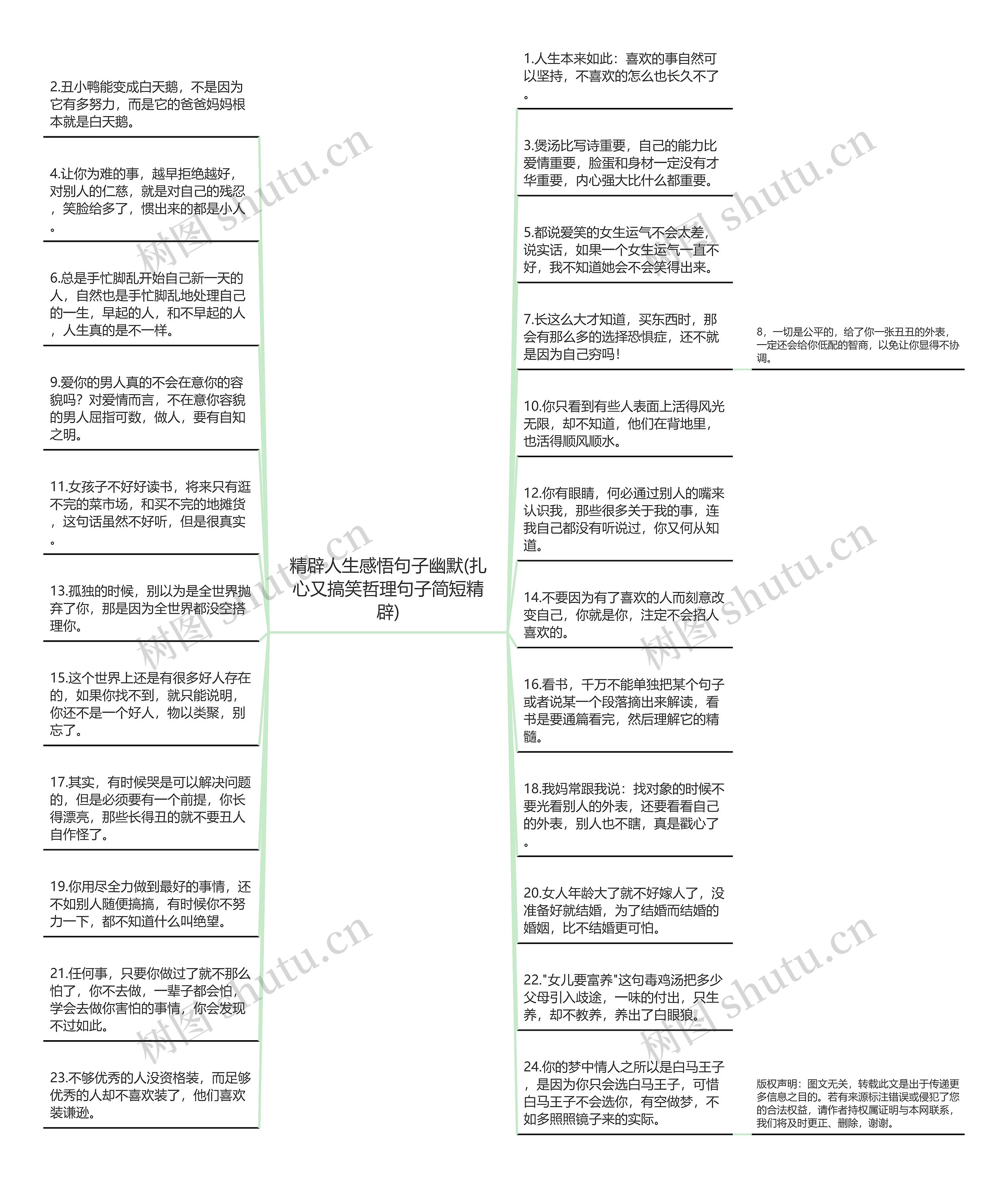 精辟人生感悟句子幽默(扎心又搞笑哲理句子简短精辟)

2.丑小鸭能变成白天鹅，不是因为它有多努力，而是它的爸爸妈妈根本就是白天鹅。

4.让你为难的事，越早拒绝越好，对别人的仁慈，就是对自己的残忍，笑脸给多了，惯出来的都是小人。

6.总是手忙脚乱开始自己新一天的人，自然也是手忙脚乱地处理自己的一生，早起的人，和不早起的人，人生真的是不一样。

9.爱你的男人真的不会在意你的容貌吗？对爱情而言，不在意你容貌的男人屈指可数，做人，要有自知之明。

11.女孩子不好好读书，将来只有逛不完的菜市场，和买不完的地摊货，这句话虽然不好听，但是很真实。

13.孤独的时候，别以为是全世界抛弃了你，那是因为全世界都没空搭理你。

15.这个世界上还是有很多好人存在的，如果你找不到，就只能说明，你还不是一个好人，物以类聚，别忘了。

17.其实，有时候哭是可以解决问题的，但是必须要有一个前提，你长得漂亮，那些长得丑的就不要丑人自作怪了。

19.你用尽全力做到最好的事情，还不如别人随便搞搞，有时候你不努力一下，都不知道什么叫绝望。

21.任何事，只要你做过了就不那么怕了，你不去做，一辈子都会怕，学会去做你害怕的事情，你会发现不过如此。

23.不够优秀的人没资格装，而足够优秀的人却不喜欢装了，他们喜欢装谦逊。

1.人生本来如此：喜欢的事自然可以坚持，不喜欢的怎么也长久不了。

3.煲汤比写诗重要，自己的能力比爱情重要，脸蛋和身材一定没有才华重要，内心强大比什么都重要。

5.都说爱笑的女生运气不会太差，说实话，如果一个女生运气一直不好，我不知道她会不会笑得出来。

7.长这么大才知道，买东西时，那会有那么多的选择恐惧症，还不就是因为自己穷吗！

8，一切是公平的，给了你一张丑丑的外表，一定还会给你低配的智商，以免让你显得不协调。

10.你只看到有些人表面上活得风光无限，却不知道，他们在背地里，也活得顺风顺水。

12.你有眼睛，何必通过别人的嘴来认识我，那些很多关于我的事，连我自己都没有听说过，你又何从知道。

14.不要因为有了喜欢的人而刻意改变自己，你就是你，注定不会招人喜欢的。

16.看书，千万不能单独把某个句子或者说某一个段落摘出来解读，看书是要通篇看完，然后理解它的精髓。

18.我妈常跟我说：找对象的时候不要光看别人的外表，还要看看自己的外表，别人也不瞎，真是戳心了。

20.女人年龄大了就不好嫁人了，没准备好就结婚，为了结婚而结婚的婚姻，比不结婚更可怕。

22."女儿要富养"这句毒鸡汤把多少父母引入歧途，一味的付出，只生养，却不教养，养出了白眼狼。

24.你的梦中情人之所以是白马王子，是因为你只会选白马王子，可惜白马王子不会选你，有空做梦，不如多照照镜子来的实际。

版权声明：图文无关，转载此文是出于传递更多信息之目的。若有来源标注错误或侵犯了您的合法权益，请作者持权属证明与本网联系，我们将及时更正、删除，谢谢。

树图 shutu.cn
树图 shutu.cn
树图 shutu.cn
树图 shutu.cn
树图 shutu.cn
树图 shutu.cn